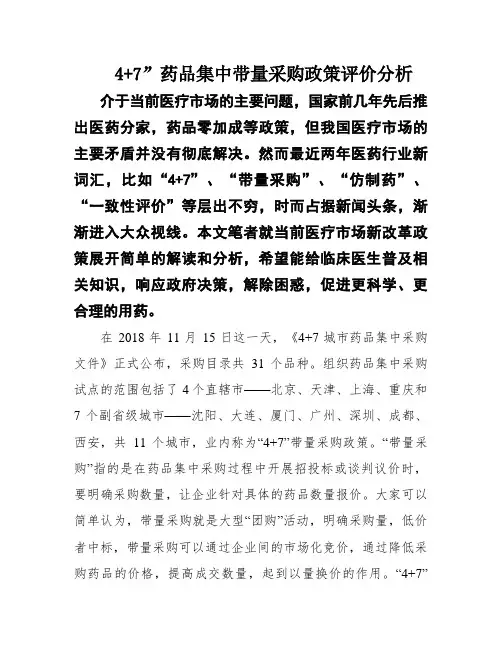 4+7”药品集中带量采购政策评价分析

介于当前医疗市场的主要问题，国家前几年先后推出医药分家，药品零加成等政策，但我国医疗市场的主要矛盾并没有彻底解决。然而最近两年医药行业新词汇，比如“4+7”、“带量采购”、“仿制药”、“一致性评价”等层出不穷，时而占据新闻头条，渐渐进入大众视线。本文笔者就当前医疗市场新改革政策展开简单的解读和分析，希望能给临床医生普及相关知识，响应政府决策，解除困惑，促进更科学、更合理的用药。

在 2018 年 11 月 15 日这一天，《4+7 城市药品集中采购文件》正式公布，采购目录共 31 个品种。组织药品集中采购试点的范围包括了 4 个直辖市——北京、天津、上海、重庆和 7 个副省级城市——沈阳、大连、厦门、广州、深圳、成都、西安，共 11 个城市，业内称为“4+7”带量采购政策。“带量采购”指的是在药品集中采购过程中开展招投标或谈判议价时，要明确采购数量，让企业针对具体的药品数量报价。大家可以简单认为，带量采购就是大型“团购”活动，明确采购量，低价者中标，带量采购可以通过企业间的市场化竞价，通过降低采购药品的价格，提高成交数量，起到以量换价的作用。“4+7”